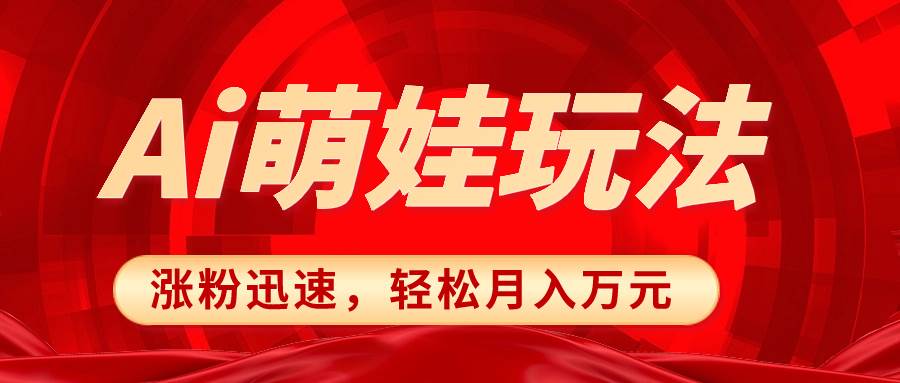 Ai萌娃玩法

涨粉迅速，轻松月入万元